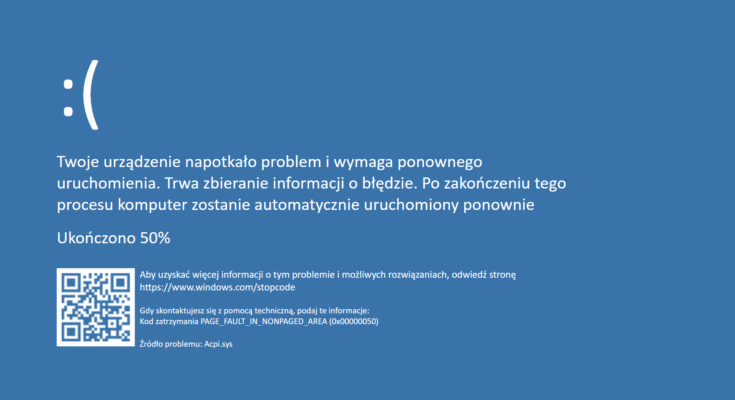 :(

Twoje urządzenie napotkało problem i wymaga ponownego uruchomienia. Trwa zbieranie informacji o błędzie. Po zakończeniu tego procesu komputer zostanie automatycznie uruchomiony ponownie

Ukończono 50%

Aby uzyskać więcej informacji o tym problemie i możliwych rozwiązaniach, odwiedź stronę https://www.windows.com/stopcode

Gdy skontaktujesz się z pomocą techniczną, podaj te informacje:
Kod zatrzymania PAGE_FAULT_IN_NONPAGED_AREA (0x00000050)

Źródło problemu: Acpi.sys